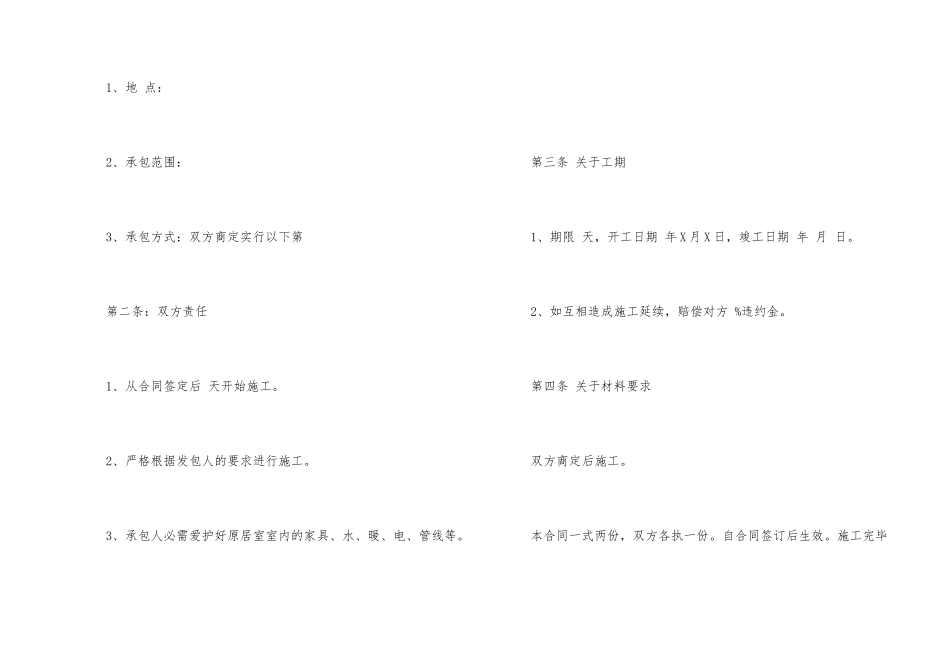 1、地 点：

2、承包范围：

3、承包方式：双方商定实行以下第

第二条：双方责任

1、从合同签定后 天开始施工。

2、严格根据发包人的要求进行施工。

3、承包人必需爱护好原居室室内的家具、水、暖、电、管线等。

第三条 关于工期

1、期限 天，开工日期 年X月X日，竣工日期 年 月 日。

2、如互相造成施工延续，赔偿对方 %违约金。

第四条 关于材料要求

双方商定后施工。

本合同一式两份，双方各执一份。自合同签订后生效。施工完毕